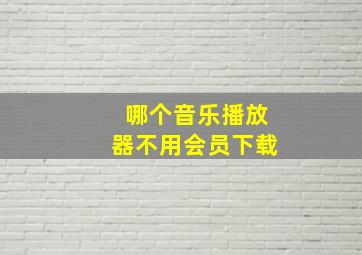 哪个音乐播放器不用会员下载